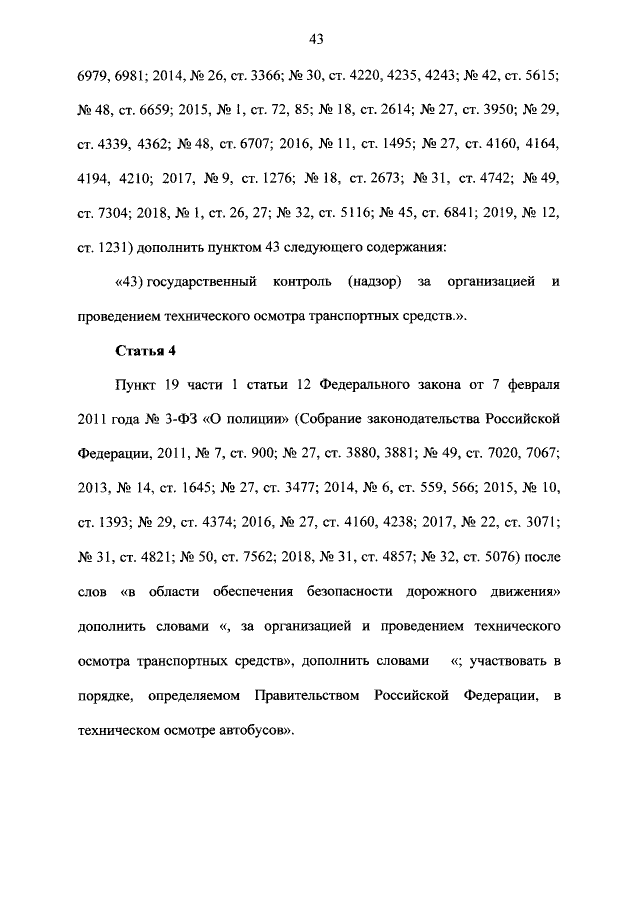 43

6979, 6981; 2014, № 26, ст. 3366; № 30, ст. 4220, 4235, 4243; № 42, ст. 5615; № 48, ст. 6659; 2015, № 1, ст. 72, 85; № 18, ст. 2614; № 27, ст. 3950; № 29, ст. 4339, 4362; № 48, ст. 6707; 2016, № 11, ст. 1495; № 27, ст. 4160, 4164, 4194, 4210; 2017, № 9, ст. 1276; № 18, ст. 2673; № 31, ст. 4742; № 49, ст. 7304; 2018, № 1, ст. 26, 27; № 32, ст. 5116; № 45, ст. 6841; 2019, № 12, ст. 1231) дополнить пунктом 43 следующего содержания:

«43) государственный контроль (надзор) за организацией и проведением технического осмотра транспортных средств.».

Статья 4

Пункт 19 части 1 статьи 12 Федерального закона от 7 февраля 2011 года № 3-ФЗ «О полиции» (Собрание законодательства Российской Федерации, 2011, № 7, ст. 900; № 27, ст. 3880, 3881; № 49, ст. 7020, 7067; 2013, № 14, ст. 1645; № 27, ст. 3477; 2014, № 6, ст. 559, 566; 2015, № 10, ст. 1393; № 29, ст. 4374; 2016, № 27, ст. 4160, 4238; 2017, № 22, ст. 3071; № 31, ст. 4821; № 50, ст. 7562; 2018, № 31, ст. 4857; № 32, ст. 5076) после слов «в области обеспечения безопасности дорожного движения» дополнить словами «, за организацией и проведением технического осмотра транспортных средств», дополнить словами «; участвовать в порядке, определяемом Правительством Российской Федерации, в техническом осмотре автобусов».